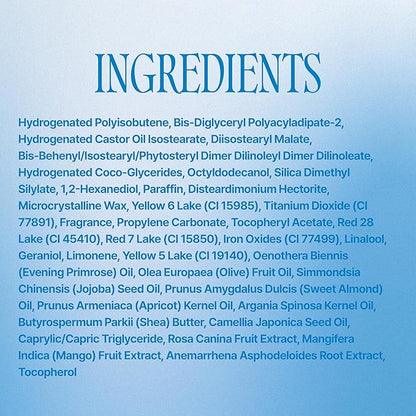 INGREDIENTS

Hydrogenated Polyisobutene, Bis-Diglyceryl Polyacyladipate-2, Hydrogenated Castor Oil Isostearate, Diisostearyl Malate, Bis-Behenyl/Isostearyl/Phytosteryl Dimer Dilinoleyl Dimer Dilinoleate, Hydrogenated Coco-Glycerides, Octyldodecanol, Silica Dimethyl Silylate, 1,2-Hexanediol, Paraffin, Disteardimonium Hectorite, Microcrystalline Wax, Yellow 6 Lake (CI 15985), Titanium Dioxide (CI 77891), Fragrance, Propylene Carbonate, Tocopheryl Acetate, Red 28 Lake (CI 45410), Red 7 Lake (CI 15850), Iron Oxides (CI 77499), Linalool, Geraniol, Limonene, Yellow 5 Lake (CI 19140), Oenothera Biennis (Evening Primrose) Oil, Olea Europaea (Olive) Fruit Oil, Simmondsia Chinensis (Jojoba) Seed Oil, Prunus Amygdalus Dulcis (Sweet Almond) Oil, Prunus Armeniaca (Apricot) Kernel Oil, Argania Spinosa Kernel Oil, Butyrospermum Parkii (Shea) Butter, Camellia Japonica Seed Oil, Caprylic/Capric Triglyceride, Rosa Canina Fruit Extract, Mangifera Indica (Mango) Fruit Extract, Anemarrhena Asphodeloides Root Extract, Tocopherol